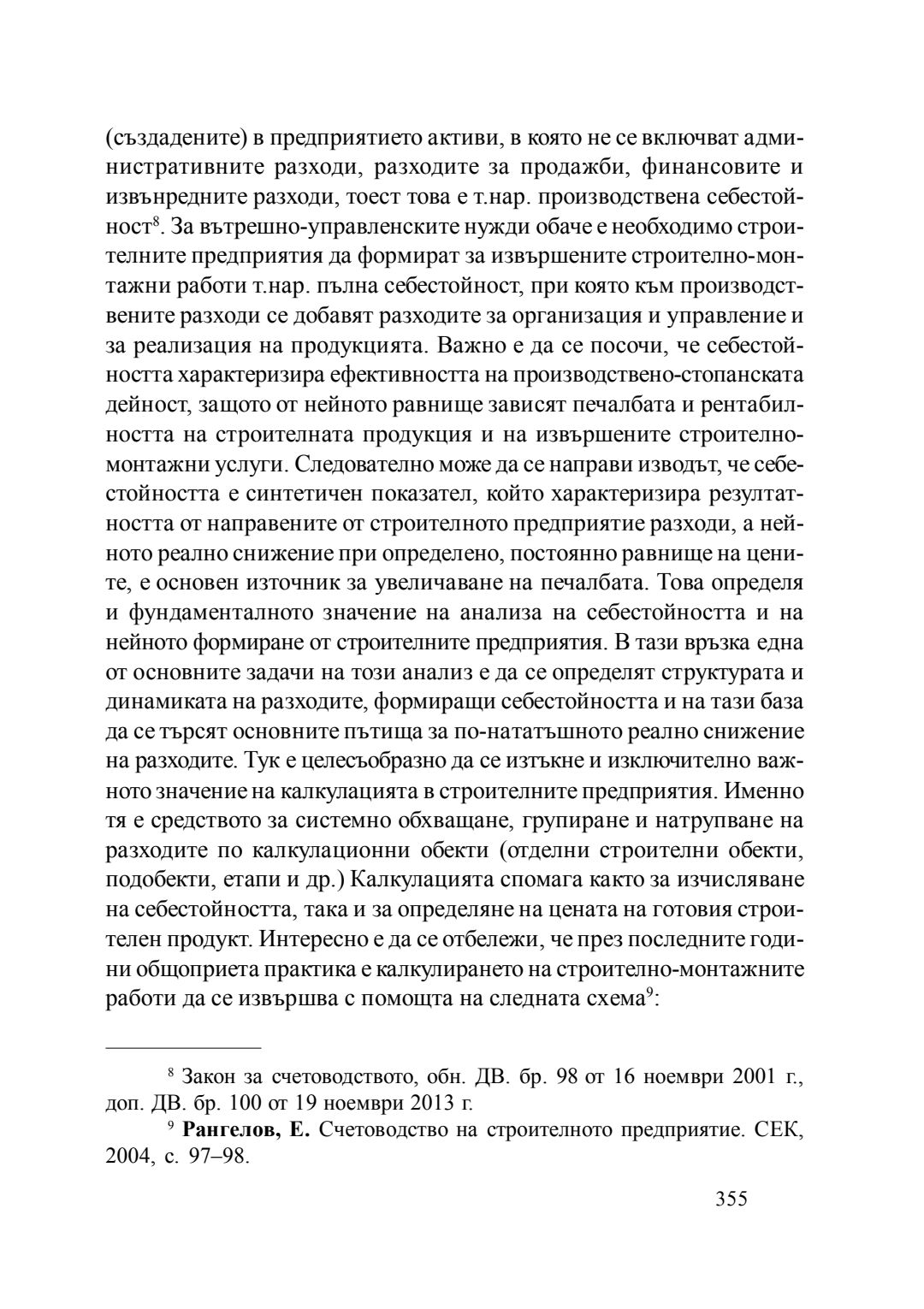 (създадените) в предприятието активи, в която не се включват административните разходи, разходите за продажби, финансовите и извънредните разходи, тоест това е т.нар. производствена себестойност$^8$. За вътрешно-управленските нужди обаче е необходимо строителните предприятия да формират за извършените строително-монтажни работи т.нар. пълна себестойност, при която към производствените разходи се добавят разходите за организация и управление и за реализация на продукцията. Важно е да се посочи, че себестойността характеризира ефективността на производствено-стопанската дейност, защото от нейното равнище зависят печалбата и рентабилността на строителната продукция и на извършените строително-монтажни услуги. Следователно може да се направи изводът, че себестойността е синтетичен показател, който характеризира резултатността от направените от строителното предприятие разходи, а нейното реално снижение при определено, постоянно равнище на цените, е основен източник за увеличаване на печалбата. Това определя и фундаменталното значение на анализа на себестойността и на нейното формиране от строителните предприятия. В тази връзка една от основните задачи на този анализ е да се определят структурата и динамиката на разходите, формиращи себестойността и на тази база да се търсят основните пътища за по-нататъшното реално снижение на разходите. Тук е целесъобразно да се изтъкне и изключително важното значение на калкулацията в строителните предприятия. Именно тя е средството за системно обхващане, групиране и натрупване на разходите по калкулационни обекти (отделни строителни обекти, подобекти, етапи и др.) Калкулацията спомага както за изчисляване на себестойността, така и за определяне на цената на готовия строителен продукт. Интересно е да се отбележи, че през последните години общоприета практика е калкулирането на строително-монтажните работи да се извършва с помощта на следната схема$^9$:

$^8$ Закон за счетоводството, обн. ДВ. бр. 98 от 16 ноември 2001 г., доп. ДВ. бр. 100 от 19 ноември 2013 г.

$^9$ Рангелов, Е. Счетоводство на строителното предприятие. СЕК, 2004, с. 97–98.

355